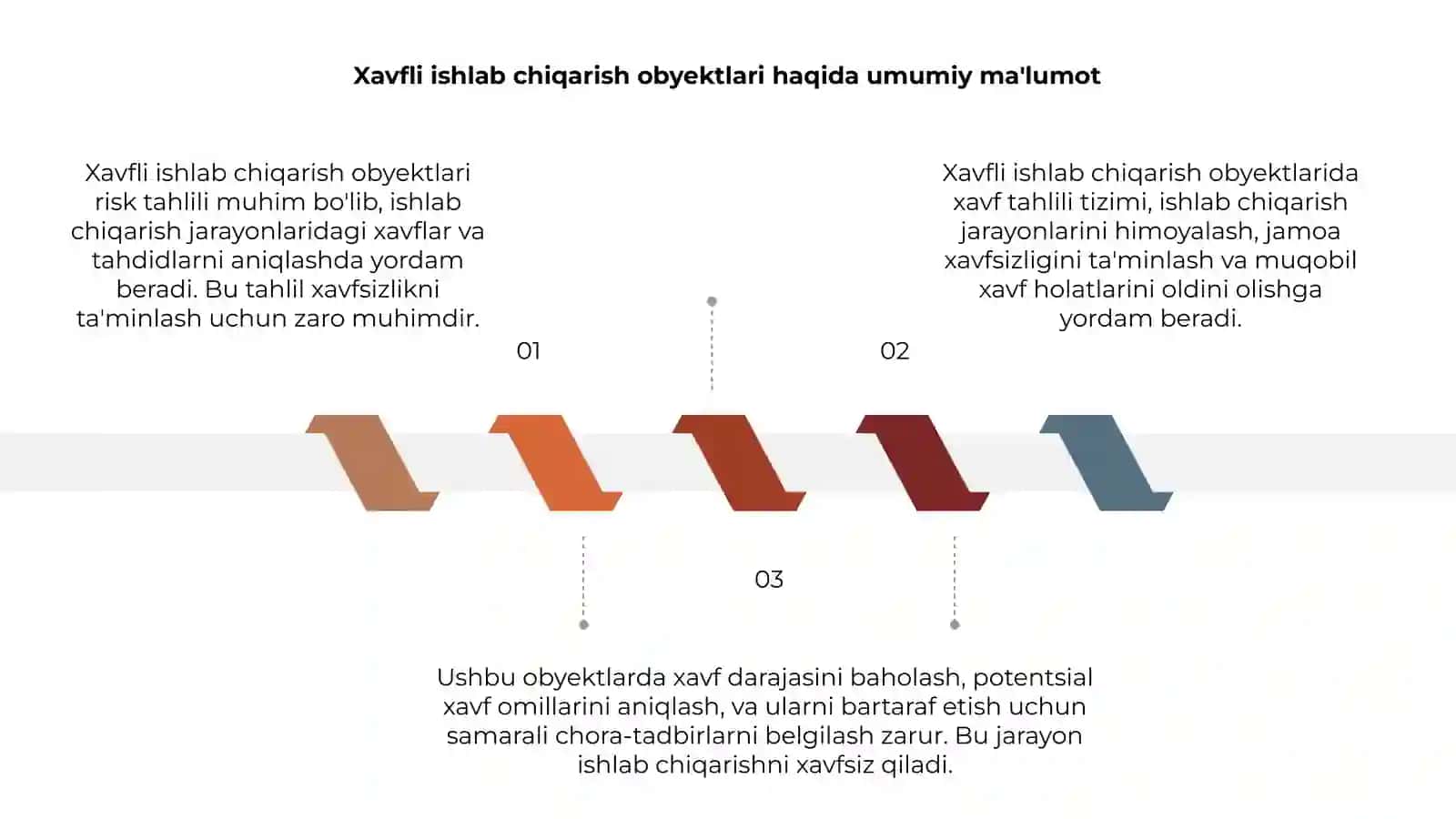 Xavfli ishlab chiqarish obyektlari haqida umumiy ma'lumot

Xavfli ishlab chiqarish obyektlari risk tahlili muhim bo'lib, ishlab chiqarish jarayonlaridagi xavflar va tahdidlarni aniqlashda yordam beradi. Bu tahlil xavfsizlikni ta'minlash uchun zaro muhimdir.

01

Xavfli ishlab chiqarish obyektlarida xavf tahlili tizimi, ishlab chiqarish jarayonlarini himoyalash, jamoa xavfsizligini ta'minlash va muqobil xavf holatlarini oldini olishga yordam beradi.

02

03

Ushbu obyektlarda xavf darajasini baholash, potentsial xavf omillarini aniqlash, va ularni bartaraf etish uchun samarali chora-tadbirlarni belgilash zarur. Bu jarayon ishlab chiqarishni xavfsiz qiladi.